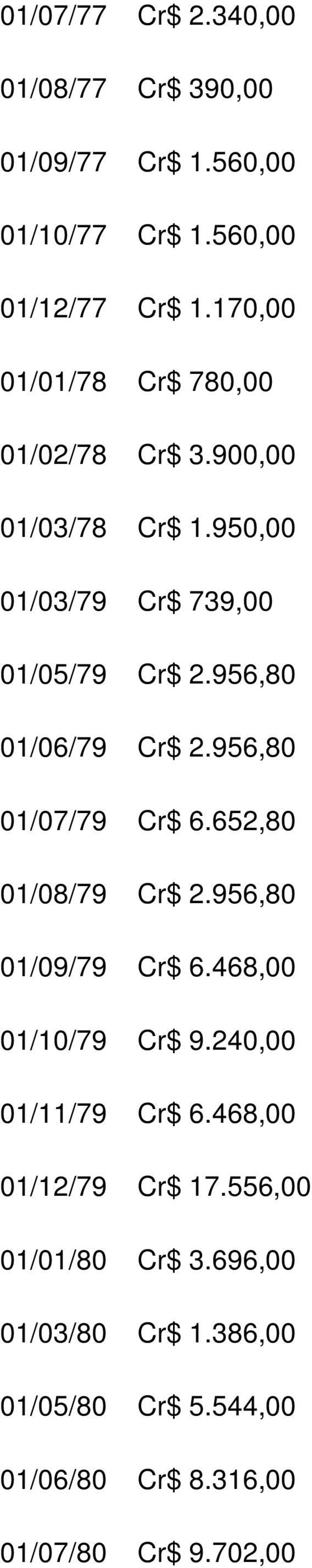 01/07/77 Cr$ 2.340,00

01/08/77 Cr$ 390,00

01/09/77 Cr$ 1.560,00

01/10/77 Cr$ 1.560,00

01/12/77 Cr$ 1.170,00

01/01/78 Cr$ 780,00

01/02/78 Cr$ 3.900,00

01/03/78 Cr$ 1.950,00

01/03/79 Cr$ 739,00

01/05/79 Cr$ 2.956,80

01/06/79 Cr$ 2.956,80

01/07/79 Cr$ 6.652,80

01/08/79 Cr$ 2.956,80

01/09/79 Cr$ 6.468,00

01/10/79 Cr$ 9.240,00

01/11/79 Cr$ 6.468,00

01/12/79 Cr$ 17.556,00

01/01/80 Cr$ 3.696,00

01/03/80 Cr$ 1.386,00

01/05/80 Cr$ 5.544,00

01/06/80 Cr$ 8.316,00

01/07/80 Cr$ 9.702,00